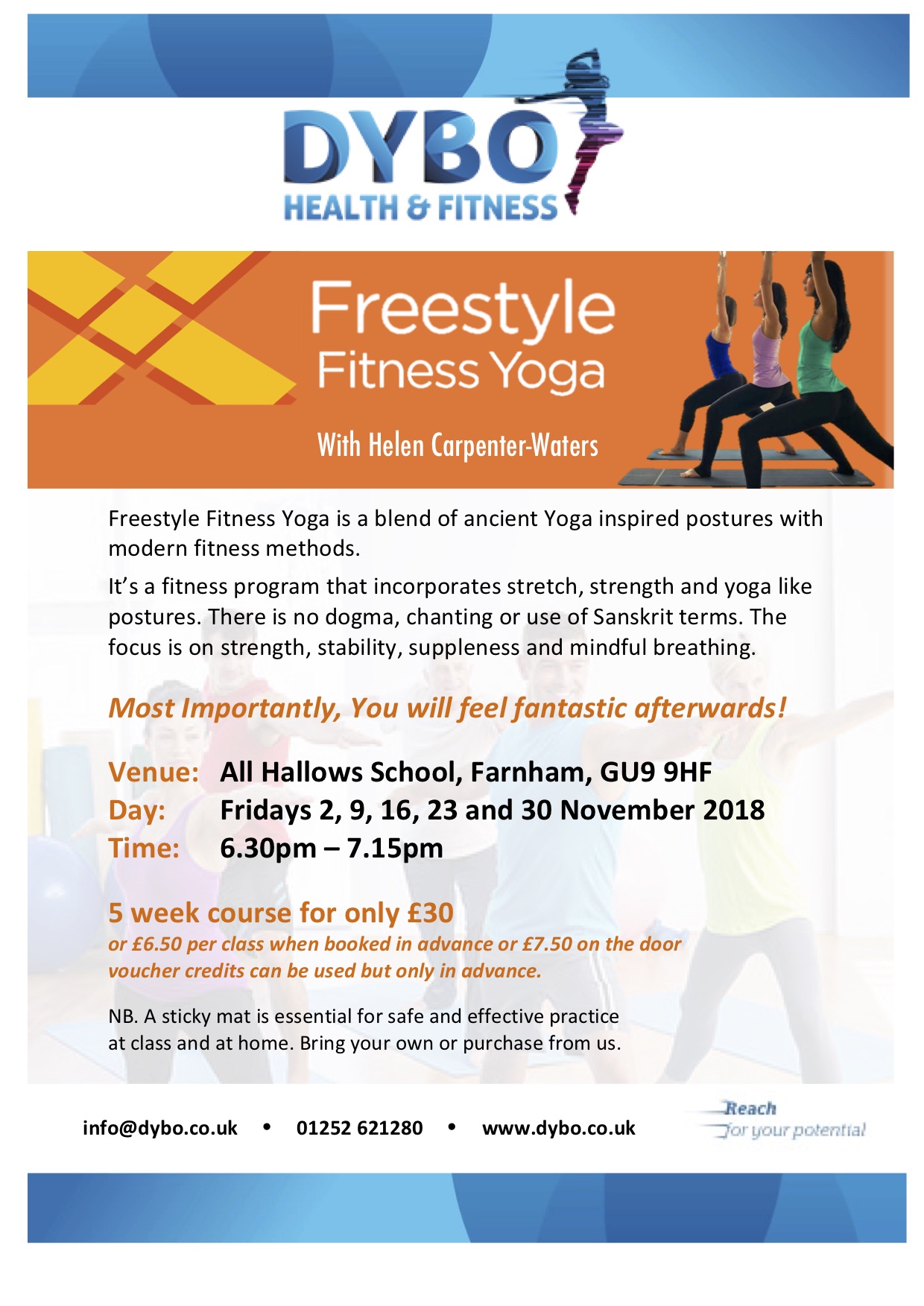 DYBO
HEALTH & FITNESS

Freestyle
Fitness Yoga

With Helen Carpenter-Waters

Freestyle Fitness Yoga is a blend of ancient Yoga inspired postures with modern fitness methods.

It's a fitness program that incorporates stretch, strength and yoga like postures. There is no dogma, chanting or use of Sanskrit terms. The focus is on strength, stability, suppleness and mindful breathing.

Most Importantly, You will feel fantastic afterwards!

Venue: All Hallows School, Farnham, GU9 9HF
Day: Fridays 2, 9, 16, 23 and 30 November 2018
Time: 6.30pm – 7.15pm

5 week course for only £30
or £6.50 per class when booked in advance or £7.50 on the door
voucher credits can be used but only in advance.

NB. A sticky mat is essential for safe and effective practice at class and at home. Bring your own or purchase from us.

info@dybo.co.uk • 01252 621280 • www.dybo.co.uk

Reach
for your potential